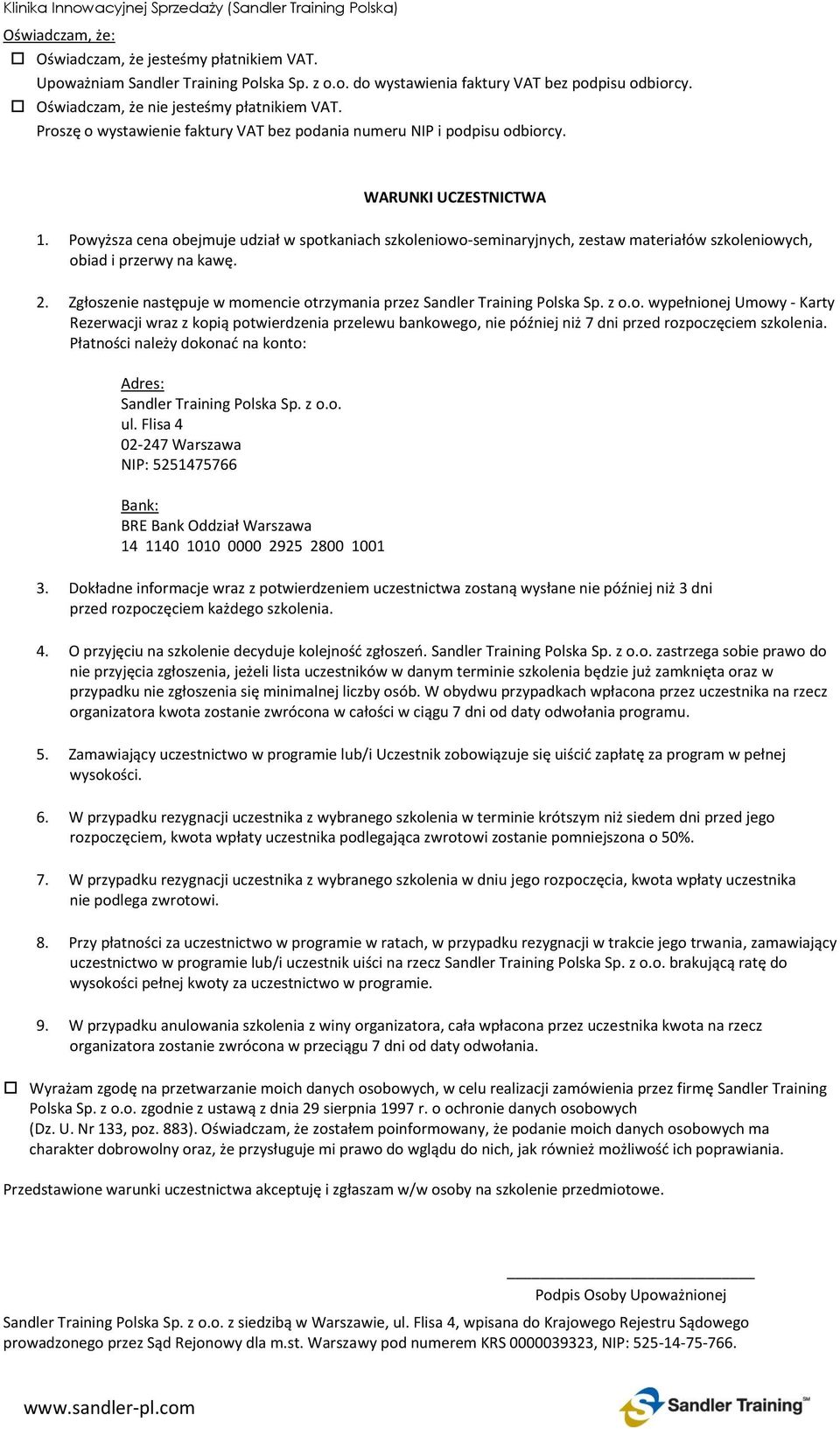 Klinika Innowacyjnej Sprzedaży (Sandler Training Polska)

Oświadczam, że:

☐ Oświadczam, że jesteśmy płatnikiem VAT.
Upoważniam Sandler Training Polska Sp. z o.o. do wystawienia faktury VAT bez podpisu odbiorcy.

☐ Oświadczam, że nie jesteśmy płatnikiem VAT.
Proszę o wystawienie faktury VAT bez podania numeru NIP i podpisu odbiorcy.

WARUNKI UCZESTNICTWA

1. Powyższa cena obejmuje udział w spotkaniach szkoleniowo-seminaryjnych, zestaw materiałów szkoleniowych, obiad i przerwy na kawę.

2. Zgłoszenie następuje w momencie otrzymania przez Sandler Training Polska Sp. z o.o. wypełnionej Umowy - Karty Rezerwacji wraz z kopią potwierdzenia przelewu bankowego, nie później niż 7 dni przed rozpoczęciem szkolenia. Płatności należy dokonać na konto:

Adres:
Sandler Training Polska Sp. z o.o.
ul. Flisa 4
02-247 Warszawa
NIP: 5251475766

Bank:
BRE Bank Oddział Warszawa
14 1140 1010 0000 2925 2800 1001

3. Dokładne informacje wraz z potwierdzeniem uczestnictwa zostaną wysłane nie później niż 3 dni przed rozpoczęciem każdego szkolenia.

4. O przyjęciu na szkolenie decyduje kolejność zgłoszeń. Sandler Training Polska Sp. z o.o. zastrzega sobie prawo do nie przyjęcia zgłoszenia, jeżeli lista uczestników w danym terminie szkolenia będzie już zamknięta oraz w przypadku nie zgłoszenia się minimalnej liczby osób. W obydwu przypadkach wpłacona przez uczestnika na rzecz organizatora kwota zostanie zwrócona w całości w ciągu 7 dni od daty odwołania programu.

5. Zamawiający uczestnictwo w programie lub/i Uczestnik zobowiązuje się uiścić zapłatę za program w pełnej wysokości.

6. W przypadku rezygnacji uczestnika z wybranego szkolenia w terminie krótszym niż siedem dni przed jego rozpoczęciem, kwota wpłaty uczestnika podlegająca zwrotowi zostanie pomniejszona o 50%.

7. W przypadku rezygnacji uczestnika z wybranego szkolenia w dniu jego rozpoczęcia, kwota wpłaty uczestnika nie podlega zwrotowi.

8. Przy płatności za uczestnictwo w programie w ratach, w przypadku rezygnacji w trakcie jego trwania, zamawiający uczestnictwo w programie lub/i uczestnik uiści na rzecz Sandler Training Polska Sp. z o.o. brakującą ratę do wysokości pełnej kwoty za uczestnictwo w programie.

9. W przypadku anulowania szkolenia z winy organizatora, cała wpłacona przez uczestnika kwota na rzecz organizatora zostanie zwrócona w przeciągu 7 dni od daty odwołania.

☐ Wyrażam zgodę na przetwarzanie moich danych osobowych, w celu realizacji zamówienia przez firmę Sandler Training Polska Sp. z o.o. zgodnie z ustawą z dnia 29 sierpnia 1997 r. o ochronie danych osobowych (Dz. U. Nr 133, poz. 883). Oświadczam, że zostałem poinformowany, że podanie moich danych osobowych ma charakter dobrowolny oraz, że przysługuje mi prawo do wglądu do nich, jak również możliwość ich poprawiania.

Przedstawione warunki uczestnictwa akceptuję i zgłaszam w/w osoby na szkolenie przedmiotowe.

Podpis Osoby Upoważnionej

Sandler Training Polska Sp. z o.o. z siedzibą w Warszawie, ul. Flisa 4, wpisana do Krajowego Rejestru Sądowego prowadzonego przez Sąd Rejonowy dla m.st. Warszawy pod numerem KRS 0000039323, NIP: 525-14-75-766.

www.sandler-pl.com

Sandler Training SM